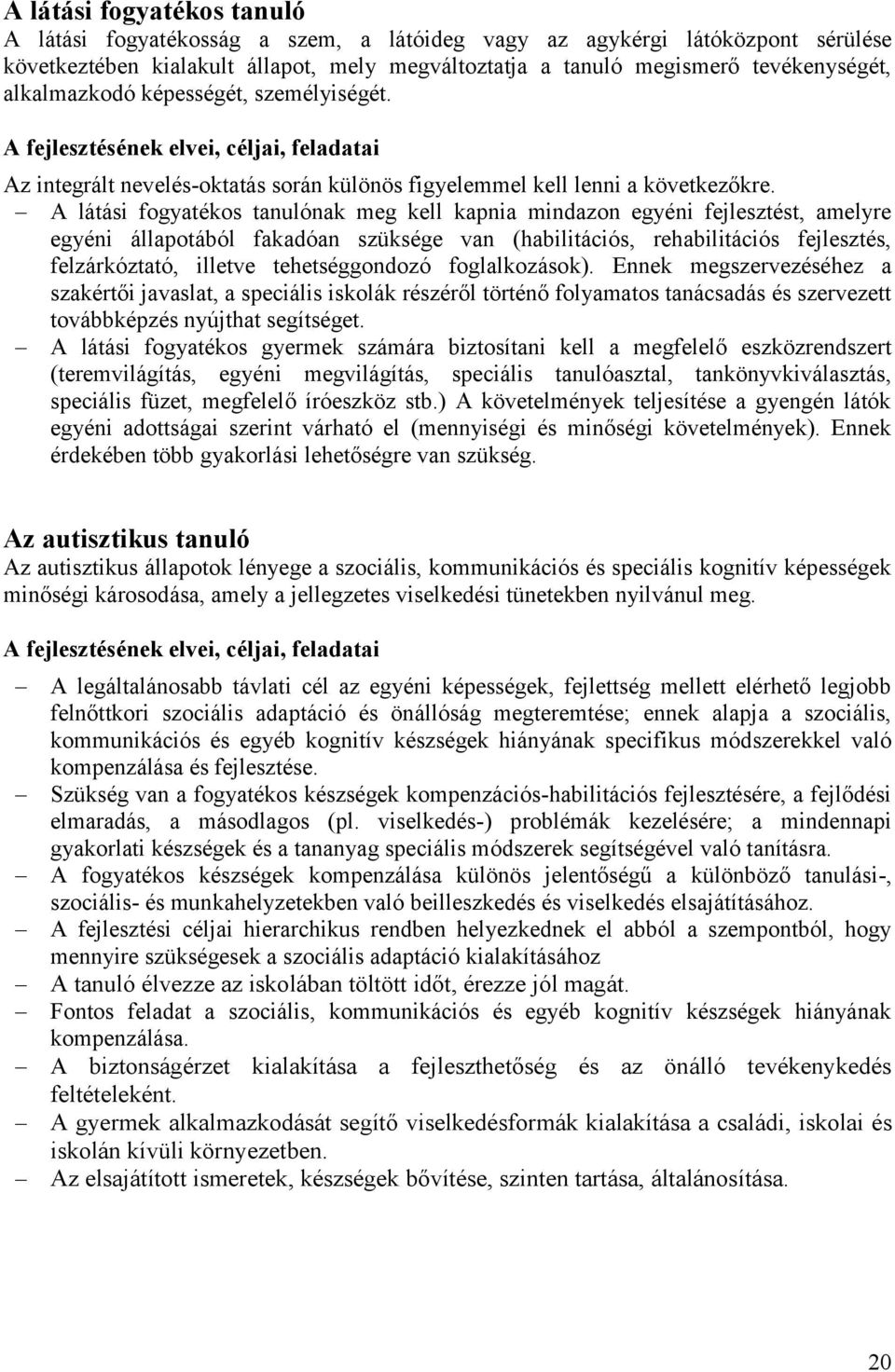 A látási fogyatékos tanuló
A látási fogyatékosság a szem, a látóideg vagy az agykérgi látóközpont sérülése következtében kialakult állapot, mely megváltoztatja a tanuló megismerő tevékenységét, alkalmazkodó képességét, személyiségét.

A fejlesztésének elvei, céljai, feladatai

Az integrált nevelés-oktatás során különös figyelemmel kell lenni a következőkre.

– A látási fogyatékos tanulónak meg kell kapnia mindazon egyéni fejlesztést, amelyre egyéni állapotából fakadóan szüksége van (habilitációs, rehabilitációs fejlesztés, felzárkóztató, illetve tehetséggondozó foglalkozások). Ennek megszervezéséhez a szakértői javaslat, a speciális iskolák részéről történő folyamatos tanácsadás és szervezett továbbképzés nyújthat segítséget.

– A látási fogyatékos gyermek számára biztosítani kell a megfelelő eszközrendszert (teremvilágítás, egyéni megvilágítás, speciális tanulóasztal, tankönyvkiválasztás, speciális füzet, megfelelő íróeszköz stb.) A követelmények teljesítése a gyengén látók egyéni adottságai szerint várható el (mennyiségi és minőségi követelmények). Ennek érdekében több gyakorlási lehetőségre van szükség.

Az autisztikus tanuló
Az autisztikus állapotok lényege a szociális, kommunikációs és speciális kognitív képességek minőségi károsodása, amely a jellegzetes viselkedési tünetekben nyilvánul meg.

A fejlesztésének elvei, céljai, feladatai

– A legáltalánosabb távlati cél az egyéni képességek, fejlettség mellett elérhető legjobb felnőttkori szociális adaptáció és önállóság megteremtése; ennek alapja a szociális, kommunikációs és egyéb kognitív készségek hiányának specifikus módszerekkel való kompenzálása és fejlesztése.
– Szükség van a fogyatékos készségek kompenzációs-habilitációs fejlesztésére, a fejlődési elmaradás, a másodlagos (pl. viselkedés-) problémák kezelésére; a mindennapi gyakorlati készségek és a tananyag speciális módszerek segítségével való tanításra.
– A fogyatékos készségek kompenzálása különös jelentőségű a különböző tanulási-, szociális- és munkahelyzetekben való beilleszkedés és viselkedés elsajátításához.
– A fejlesztési céljai hierarchikus rendben helyezkednek el abból a szempontból, hogy mennyire szükségesek a szociális adaptáció kialakításához
– A tanuló élvezze az iskolában töltött időt, érezze jól magát.
– Fontos feladat a szociális, kommunikációs és egyéb kognitív készségek hiányának kompenzálása.
– A biztonságérzet kialakítása a fejleszthetőség és az önálló tevékenykedés feltételeként.
– A gyermek alkalmazkodását segítő viselkedésformák kialakítása a családi, iskolai és iskolán kívüli környezetben.
– Az elsajátított ismeretek, készségek bővítése, szinten tartása, általánosítása.

20